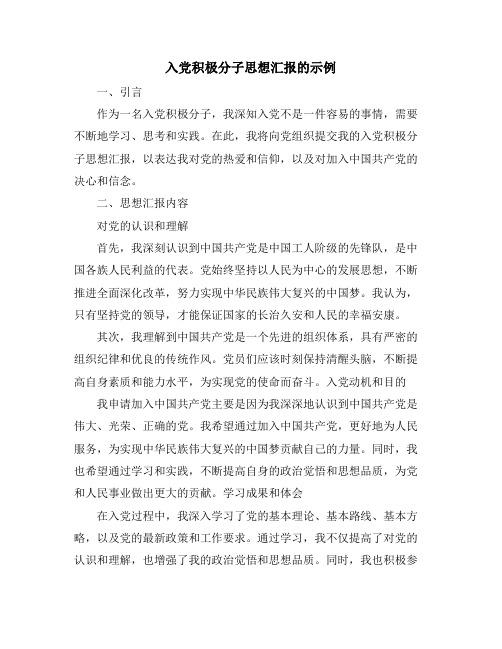 入党积极分子思想汇报的示例

一、引言

作为一名入党积极分子，我深知入党不是一件容易的事情，需要不断地学习、思考和实践。在此，我将向党组织提交我的入党积极分子思想汇报，以表达我对党的热爱和信仰，以及对加入中国共产党的决心和信念。

二、思想汇报内容

对党的认识和理解

首先，我深刻认识到中国共产党是中国工人阶级的先锋队，是中国各族人民利益的代表。党始终坚持以人民为中心的发展思想，不断推进全面深化改革，努力实现中华民族伟大复兴的中国梦。我认为，只有坚持党的领导，才能保证国家的长治久安和人民的幸福安康。

其次，我理解到中国共产党是一个先进的组织体系，具有严密的组织纪律和优良的传统作风。党员们应该时刻保持清醒头脑，不断提高自身素质和能力水平，为实现党的使命而奋斗。入党动机和目的

我申请加入中国共产党主要是因为我深深地认识到中国共产党是伟大、光荣、正确的党。我希望通过加入中国共产党，更好地为人民服务，为实现中华民族伟大复兴的中国梦贡献自己的力量。同时，我也希望通过学习和实践，不断提高自身的政治觉悟和思想品质，为党和人民事业做出更大的贡献。学习成果和体会

在入党过程中，我深入学习了党的基本理论、基本路线、基本方略，以及党的最新政策和工作要求。通过学习，我不仅提高了对党的认识和理解，也增强了我的政治觉悟和思想品质。同时，我也积极参